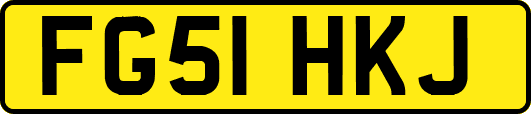 FG51 HKJ